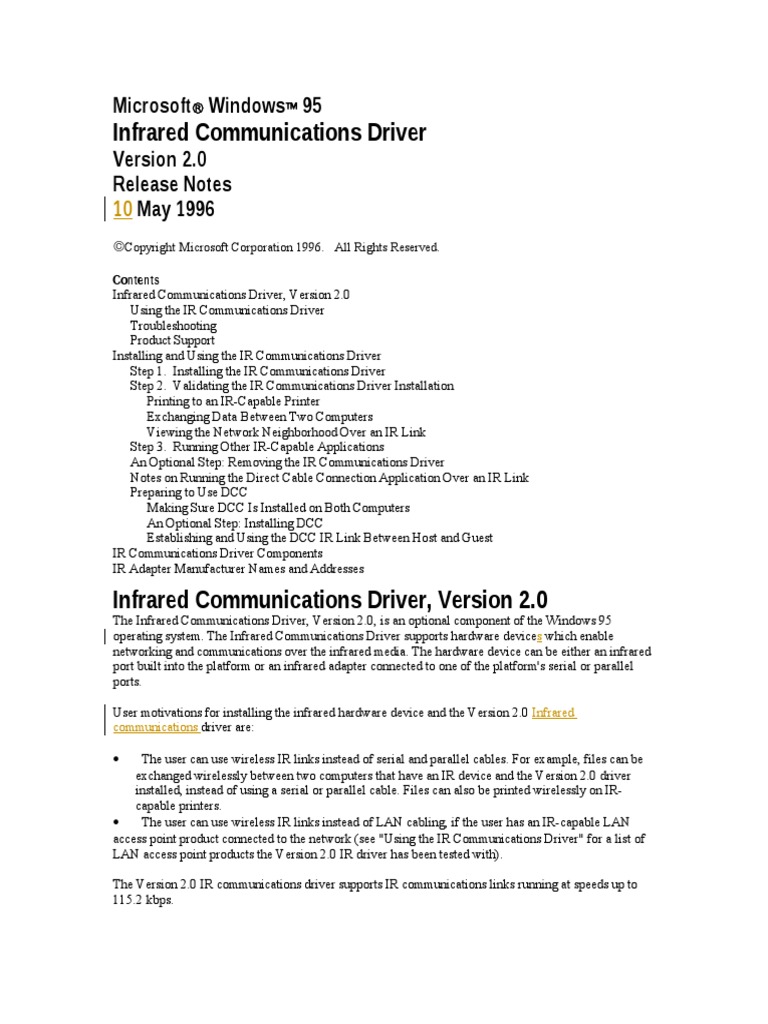 Microsoft® Windows™ 95
Infrared Communications Driver
Version 2.0
Release Notes
10 May 1996

©Copyright Microsoft Corporation 1996. All Rights Reserved.

Contents
Infrared Communications Driver, Version 2.0
Using the IR Communications Driver
Troubleshooting
Product Support
Installing and Using the IR Communications Driver
Step 1. Installing the IR Communications Driver
Step 2. Validating the IR Communications Driver Installation
Printing to an IR-Capable Printer
Exchanging Data Between Two Computers
Viewing the Network Neighborhood Over an IR Link
Step 3. Running Other IR-Capable Applications
An Optional Step: Removing the IR Communications Driver
Notes on Running the Direct Cable Connection Application Over an IR Link
Preparing to Use DCC
Making Sure DCC Is Installed on Both Computers
An Optional Step: Installing DCC
Establishing and Using the DCC IR Link Between Host and Guest
IR Communications Driver Components
IR Adapter Manufacturer Names and Addresses

Infrared Communications Driver, Version 2.0
The Infrared Communications Driver, Version 2.0, is an optional component of the Windows 95 operating system. The Infrared Communications Driver supports hardware devices which enable networking and communications over the infrared media. The hardware device can be either an infrared port built into the platform or an infrared adapter connected to one of the platform's serial or parallel ports.

User motivations for installing the infrared hardware device and the Version 2.0 Infrared communications driver are:

• The user can use wireless IR links instead of serial and parallel cables. For example, files can be exchanged wirelessly between two computers that have an IR device and the Version 2.0 driver installed, instead of using a serial or parallel cable. Files can also be printed wirelessly on IR-capable printers.
• The user can use wireless IR links instead of LAN cabling, if the user has an IR-capable LAN access point product connected to the network (see "Using the IR Communications Driver" for a list of LAN access point products the Version 2.0 IR driver has been tested with).

The Version 2.0 IR communications driver supports IR communications links running at speeds up to 115.2 kbps.